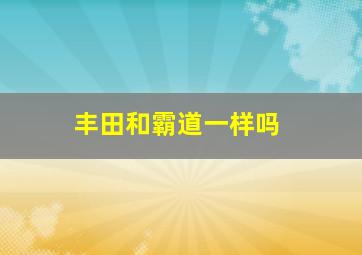 丰田和霸道一样吗